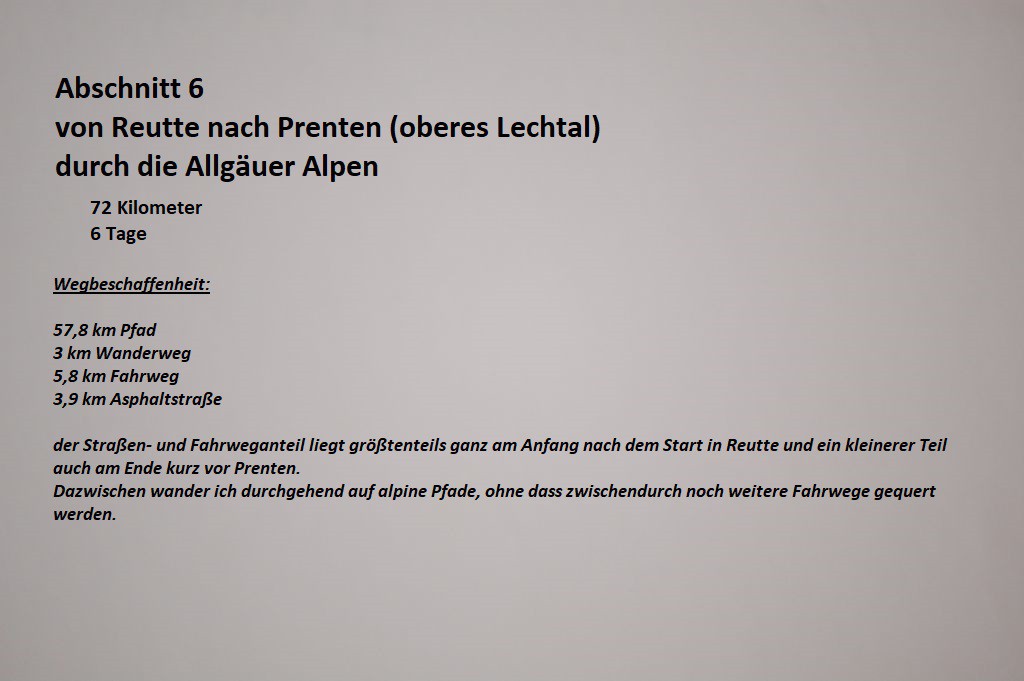 Abschnitt 6
von Reutte nach Prenten (oberes Lechtal)
durch die Allgäuer Alpen

72 Kilometer
6 Tage

Wegbeschaffenheit:

57,8 km Pfad
3 km Wanderweg
5,8 km Fahrweg
3,9 km Asphaltstraße

der Straßen- und Fahrweganteil liegt größtenteils ganz am Anfang nach dem Start in Reutte und ein kleinerer Teil auch am Ende kurz vor Prenten.
Dazwischen wander ich durchgehend auf alpine Pfade, ohne dass zwischendurch noch weitere Fahrwege gequert werden.